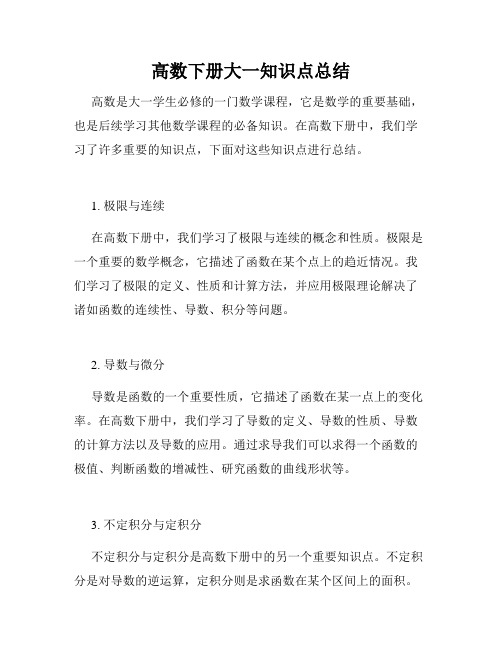 高数下册大一知识点总结

高数是大一学生必修的一门数学课程，它是数学的重要基础，也是后续学习其他数学课程的必备知识。在高数下册中，我们学习了许多重要的知识点，下面对这些知识点进行总结。

1. 极限与连续

在高数下册中，我们学习了极限与连续的概念和性质。极限是一个重要的数学概念，它描述了函数在某个点上的趋近情况。我们学习了极限的定义、性质和计算方法，并应用极限理论解决了诸如函数的连续性、导数、积分等问题。

2. 导数与微分

导数是函数的一个重要性质，它描述了函数在某一点上的变化率。在高数下册中，我们学习了导数的定义、导数的性质、导数的计算方法以及导数的应用。通过求导我们可以求得一个函数的极值、判断函数的增减性、研究函数的曲线形状等。

3. 不定积分与定积分

不定积分与定积分是高数下册中的另一个重要知识点。不定积分是对导数的逆运算，定积分则是求函数在某个区间上的面积。